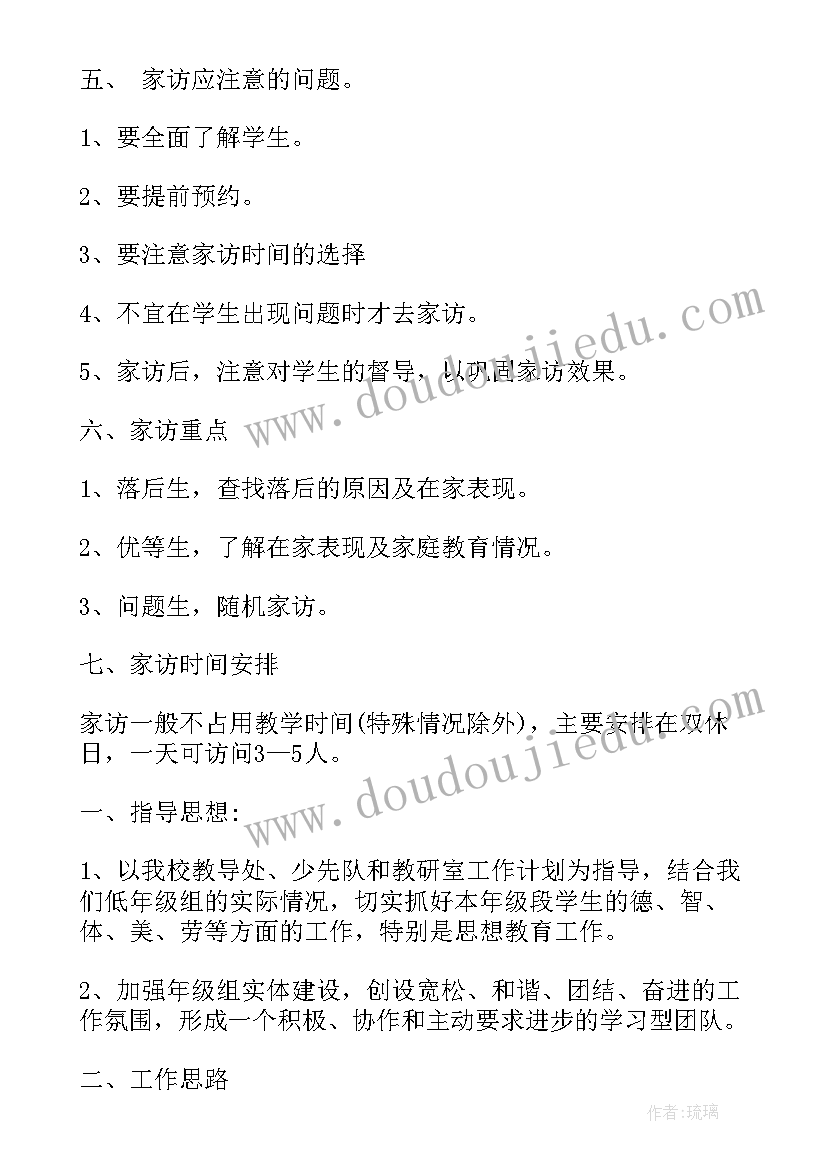 五、 家访应注意的问题。

1、要全面了解学生。

2、要提前预约。

3、要注意家访时间的选择

4、不宜在学生出现问题时才去家访。

5、家访后，注意对学生的督导，以巩固家访效果。

六、家访重点

1、落后生，查找落后的原因及在家表现。

2、优等生，了解在家表现及家庭教育情况。

3、问题生，随机家访。

七、家访时间安排

家访一般不占用教学时间(特殊情况除外)，主要安排在双休日，一天可访问3—5人。

一、指导思想:

1、以我校教导处、少先队和教研室工作计划为指导，结合我们低年级组的实际情况，切实抓好本年级段学生的德、智、体、美、劳等方面的工作，特别是思想教育工作。

2、加强年级组实体建设，创设宽松、和谐、团结、奋进的工作氛围，形成一个积极、协作和主动要求进步的学习型团队。

二、工作思路

www.doudoujiedu.com

www.doudoujiedu.com

作者:琉璃